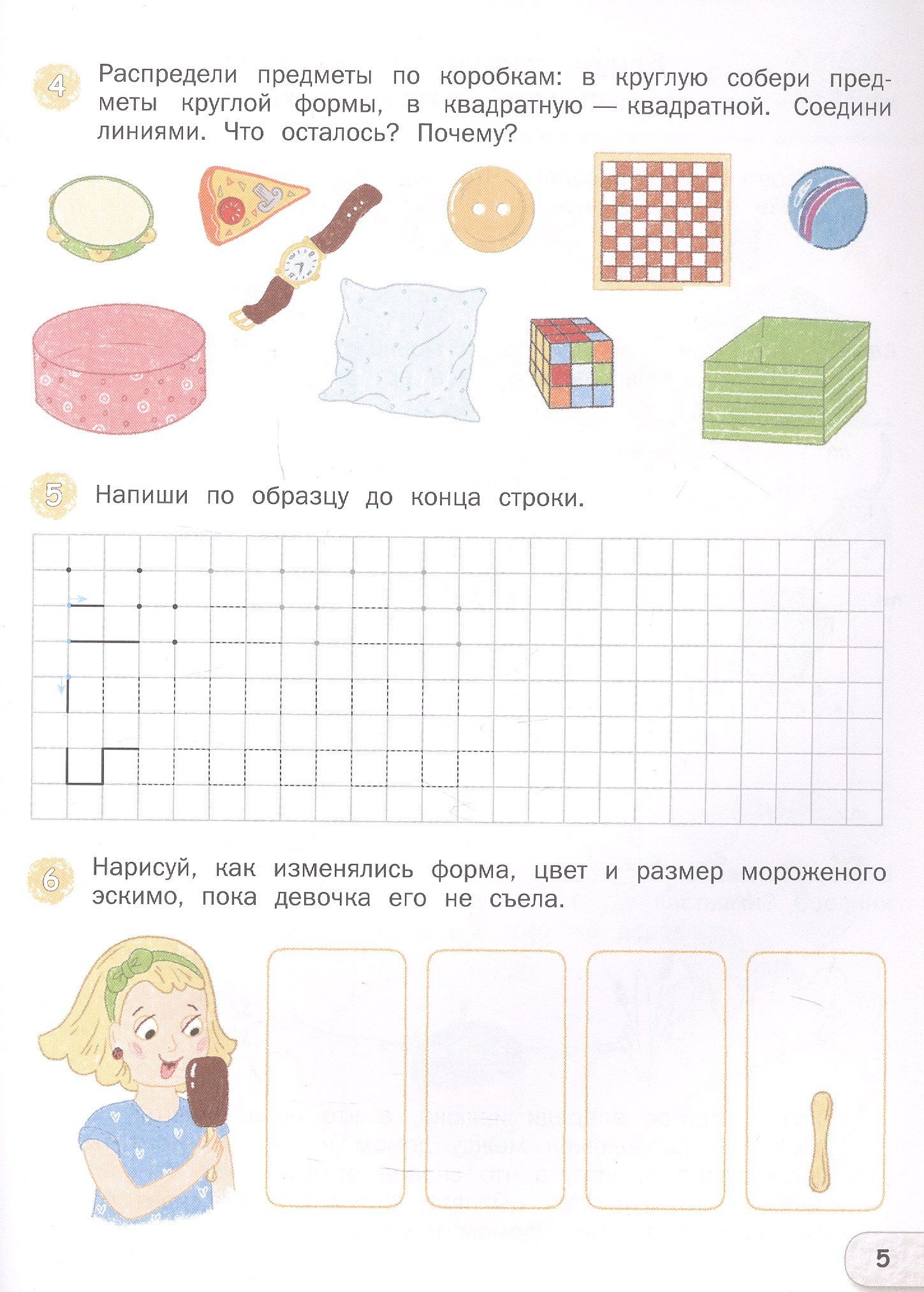 4 Распредели предметы по коробкам: в круглую собери предметы круглой формы, в квадратную — квадратной. Соедини линиями. Что осталось? Почему?

5 Напиши по образцу до конца строки.

6 Нарисуй, как изменялись форма, цвет и размер мороженого эскимо, пока девочка его не съела.

5